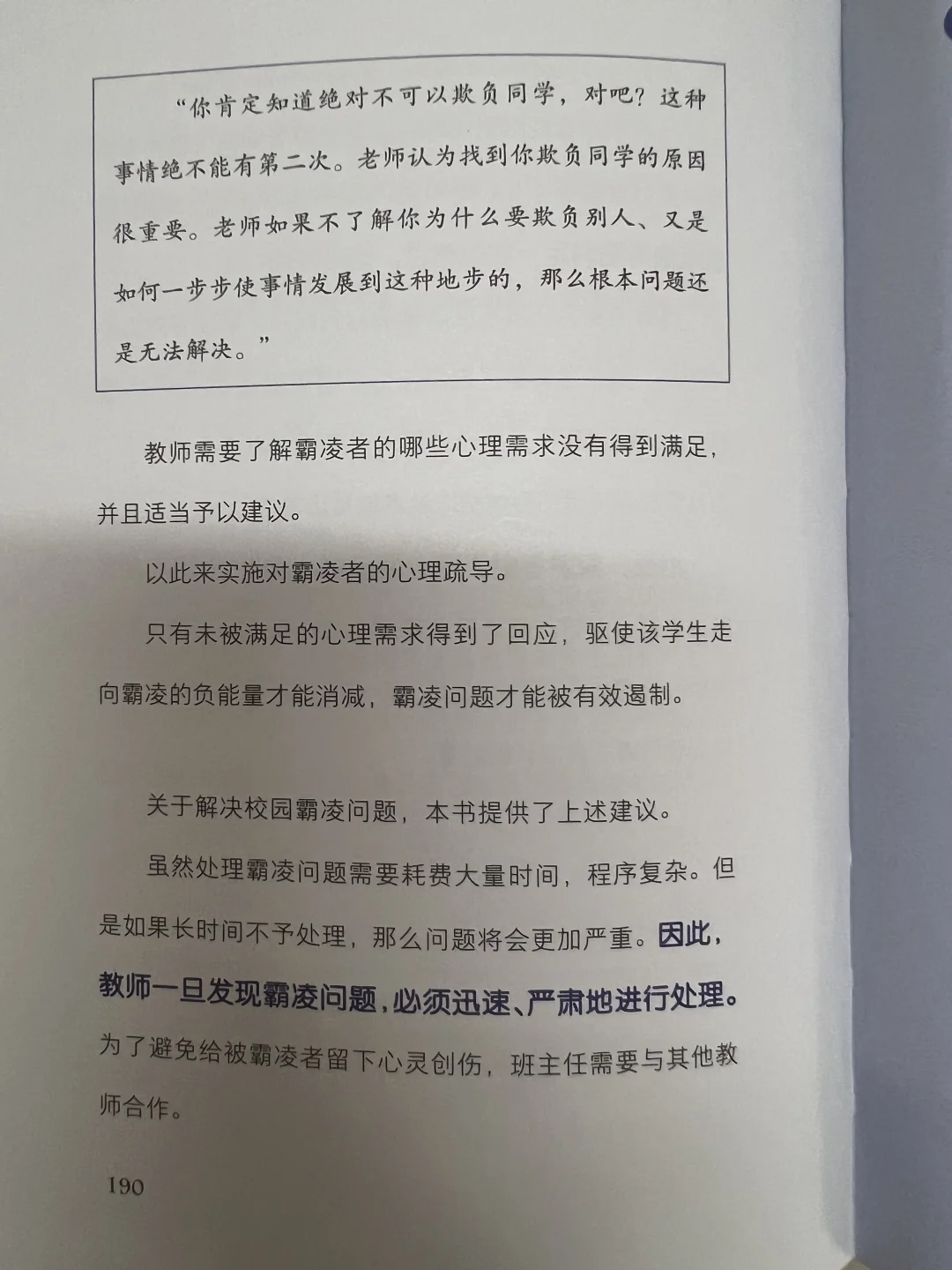 “你肯定知道绝对不可以欺负同学，对吧？这种事情绝不能有第二次。老师认为找到你欺负同学的原因很重要。老师如果不了解你为什么要欺负别人、又是如何一步步使事情发展到这种地步的，那么根本问题还是无法解决。”

教师需要了解霸凌者的哪些心理需求没有得到满足，并且适当予以建议。

以此来实施对霸凌者的心理疏导。

只有未被满足的心理需求得到了回应，驱使该学生走向霸凌的负能量才能消减，霸凌问题才能被有效遏制。

关于解决校园霸凌问题，本书提供了上述建议。

虽然处理霸凌问题需要耗费大量时间，程序复杂。但是如果长时间不予处理，那么问题将会更加严重。因此，教师一旦发现霸凌问题，必须迅速、严肃地进行处理。为了避免给被霸凌者留下心灵创伤，班主任需要与其他教师合作。

190